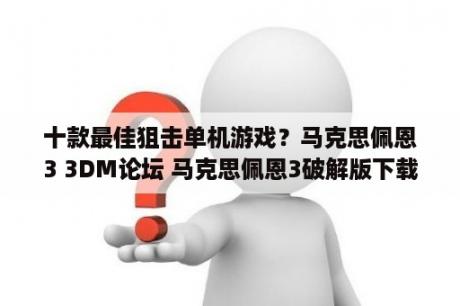 十款最佳狙击单机游戏？马克思佩恩3 3DM论坛 马克思佩恩3破解版下载